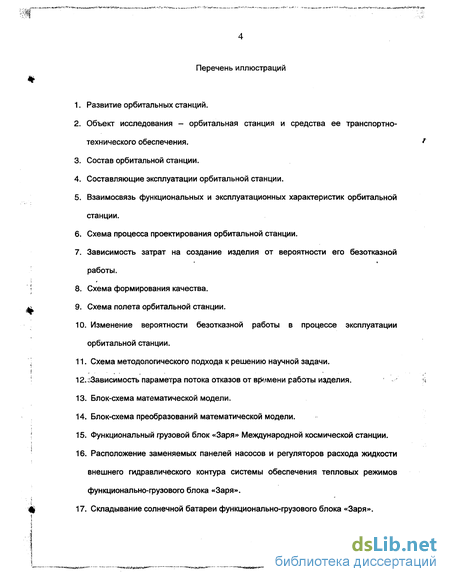 4

Перечень иллюстраций

1. Развитие орбитальных станций.
2. Объект исследования – орбитальная станция и средства ее транспортно-технического обеспечения.
3. Состав орбитальной станции.
4. Составляющие эксплуатации орбитальной станции.
5. Взаимосвязь функциональных и эксплуатационных характеристик орбитальной станции.
6. Схема процесса проектирования орбитальной станции.
7. Зависимость затрат на создание изделия от вероятности его безотказной работы.
8. Схема формирования качества.
9. Схема полета орбитальной станции.
10. Изменение вероятности безотказной работы в процессе эксплуатации орбитальной станции.
11. Схема методологического подхода к решению научной задачи.
12. Зависимость параметра потока отказов от времени работы изделия.
13. Блок-схема математической модели.
14. Блок-схема преобразований математической модели.
15. Функциональный грузовой блок «Заря» Международной космической станции.
16. Расположение заменяемых панелей насосов и регуляторов расхода жидкости внешнего гидравлического контура системы обеспечения тепловых режимов функционально-грузового блока «Заря».
17. Складывание солнечной батареи функционально-грузового блока «Заря».

dsLib.net
библиотека диссертаций